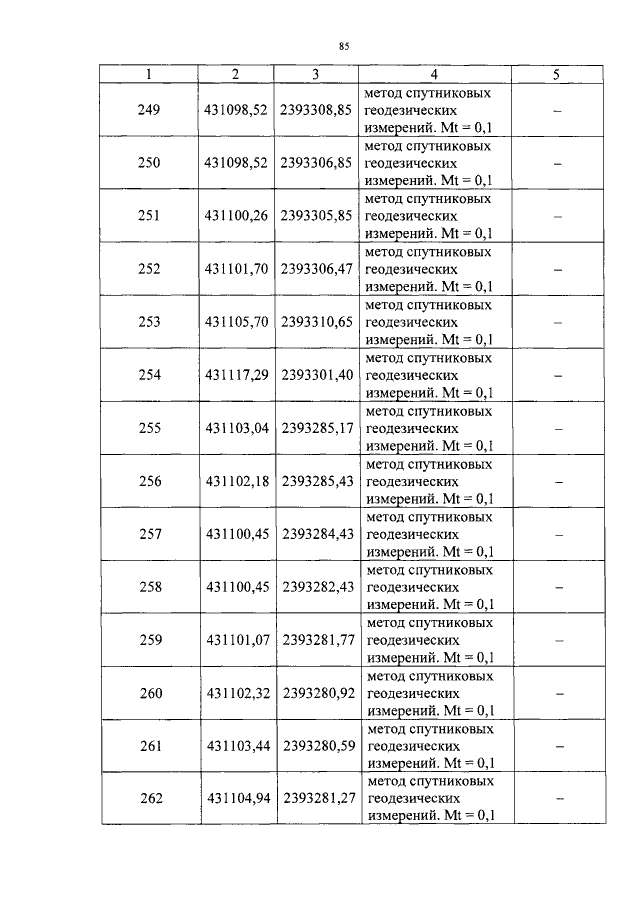 85

| 1 | 2 | 3 | 4 | 5 |
|---|---|---|---|---|
| 249 | 431098,52 | 2393308,85 | метод спутниковых геодезических измерений. Mt = 0,1 | – |
| 250 | 431098,52 | 2393306,85 | метод спутниковых геодезических измерений. Mt = 0,1 | – |
| 251 | 431100,26 | 2393305,85 | метод спутниковых геодезических измерений. Mt = 0,1 | – |
| 252 | 431101,70 | 2393306,47 | метод спутниковых геодезических измерений. Mt = 0,1 | – |
| 253 | 431105,70 | 2393310,65 | метод спутниковых геодезических измерений. Mt = 0,1 | – |
| 254 | 431117,29 | 2393301,40 | метод спутниковых геодезических измерений. Mt = 0,1 | – |
| 255 | 431103,04 | 2393285,17 | метод спутниковых геодезических измерений. Mt = 0,1 | – |
| 256 | 431102,18 | 2393285,43 | метод спутниковых геодезических измерений. Mt = 0,1 | – |
| 257 | 431100,45 | 2393284,43 | метод спутниковых геодезических измерений. Mt = 0,1 | – |
| 258 | 431100,45 | 2393282,43 | метод спутниковых геодезических измерений. Mt = 0,1 | – |
| 259 | 431101,07 | 2393281,77 | метод спутниковых геодезических измерений. Mt = 0,1 | – |
| 260 | 431102,32 | 2393280,92 | метод спутниковых геодезических измерений. Mt = 0,1 | – |
| 261 | 431103,44 | 2393280,59 | метод спутниковых геодезических измерений. Mt = 0,1 | – |
| 262 | 431104,94 | 2393281,27 | метод спутниковых геодезических измерений. Mt = 0,1 | – |